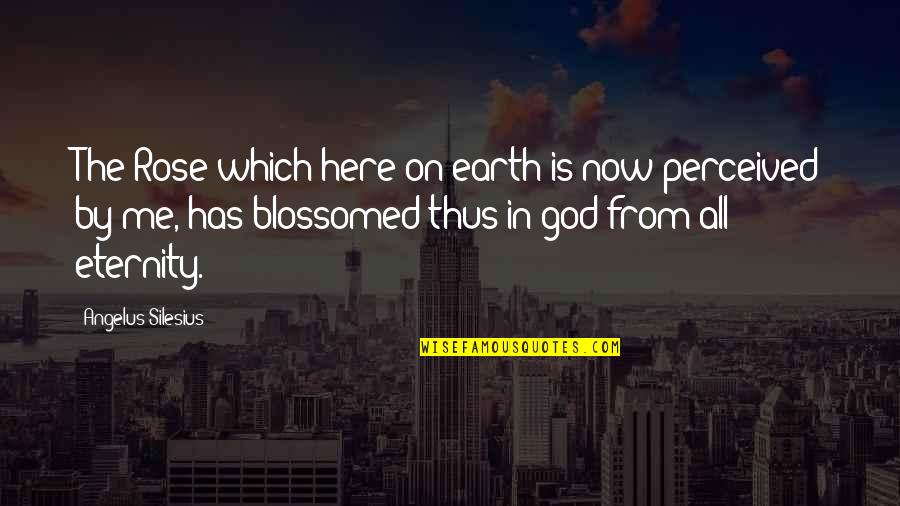 The Rose which here on earth is now perceived by me, has blossomed thus in god from all eternity.

Angelus Silesius

WISEFAMOUSQUOTES.COM